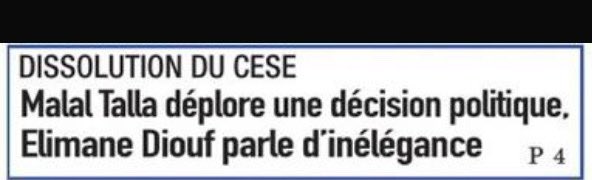 DISSOLUTION DU CESE

Malal Talla déplore une décision politique, Elimane Diouf parle d'inélégance P 4